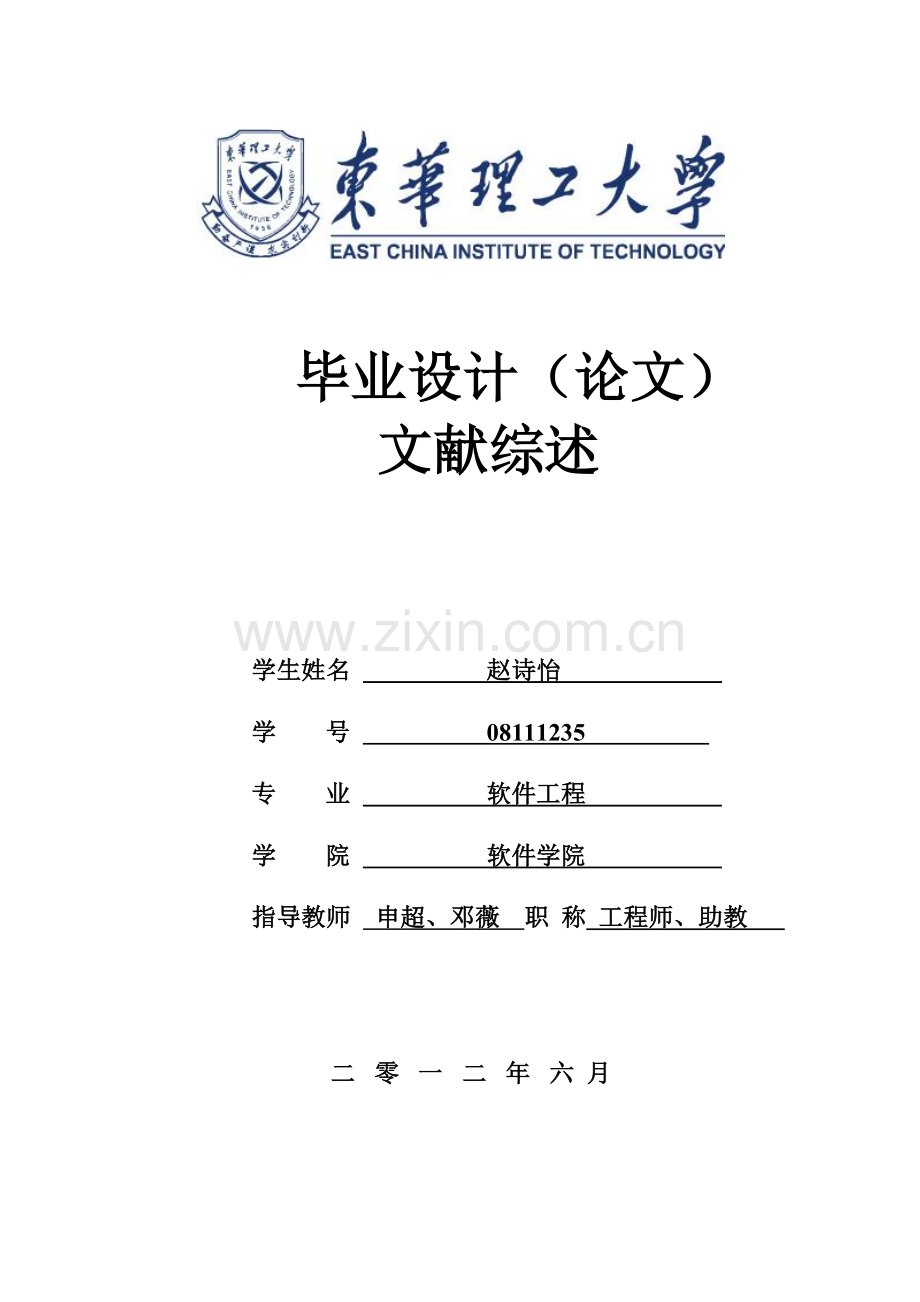 東華理工大學
EAST CHINA INSTITUTE OF TECHNOLOGY

毕业设计（论文）
文献综述

www.zixin.com.cn

学生姓名 赵诗怡

学 号 08111235

专 业 软件工程

学 院 软件学院

指导教师 申超、邓薇 职 称 工程师、助教

二 零 一 二 年 六 月